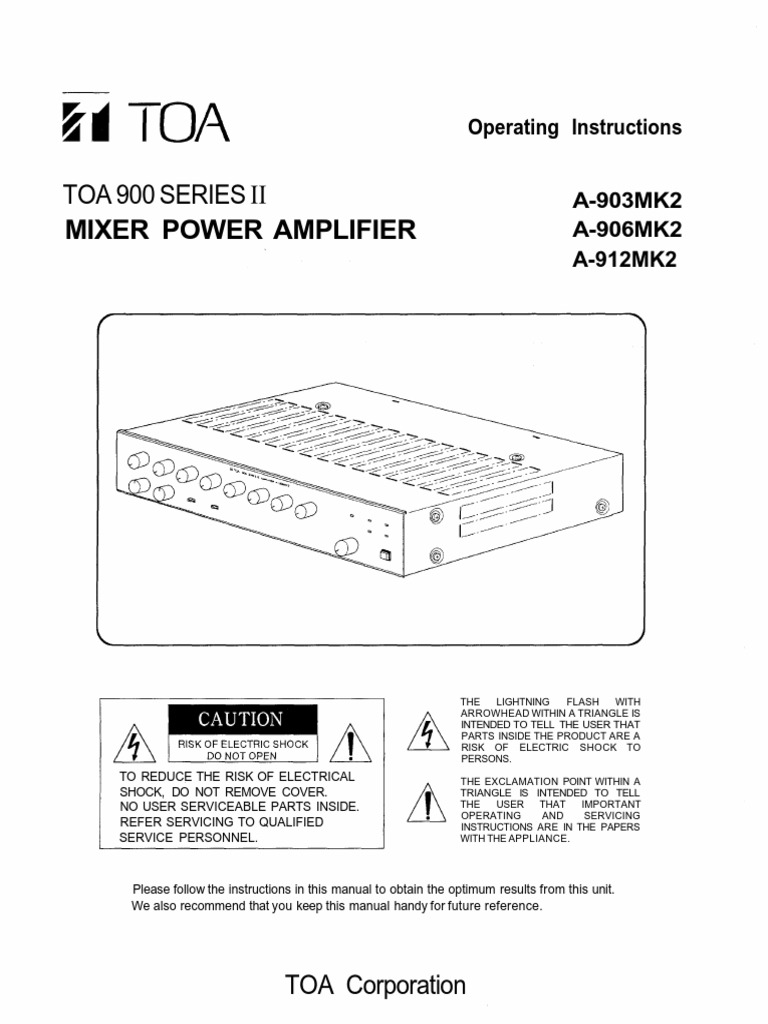 TOA

Operating Instructions

TOA 900 SERIES II
MIXER POWER AMPLIFIER

A-903MK2
A-906MK2
A-912MK2

CAUTION
RISK OF ELECTRIC SHOCK
DO NOT OPEN

TO REDUCE THE RISK OF ELECTRICAL SHOCK, DO NOT REMOVE COVER. NO USER SERVICEABLE PARTS INSIDE. REFER SERVICING TO QUALIFIED SERVICE PERSONNEL.

THE LIGHTNING FLASH WITH ARROWHEAD WITHIN A TRIANGLE IS INTENDED TO TELL THE USER THAT PARTS INSIDE THE PRODUCT ARE A RISK OF ELECTRIC SHOCK TO PERSONS.

THE EXCLAMATION POINT WITHIN A TRIANGLE IS INTENDED TO TELL THE USER THAT IMPORTANT OPERATING AND SERVICING INSTRUCTIONS ARE IN THE PAPERS WITH THE APPLIANCE.

Please follow the instructions in this manual to obtain the optimum results from this unit. We also recommend that you keep this manual handy for future reference.

TOA Corporation